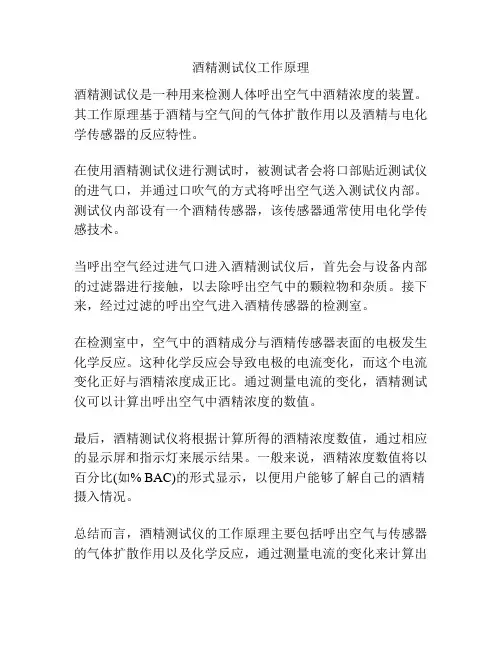 酒精测试仪工作原理

酒精测试仪是一种用来检测人体呼出空气中酒精浓度的装置。其工作原理基于酒精与空气间的气体扩散作用以及酒精与电化学传感器的反应特性。

在使用酒精测试仪进行测试时，被测试者会将口部贴近测试仪的进气口，并通过口吹气的方式将呼出空气送入测试仪内部。测试仪内部设有一个酒精传感器，该传感器通常使用电化学传感技术。

当呼出空气经过进气口进入酒精测试仪后，首先会与设备内部的过滤器进行接触，以去除呼出空气中的颗粒物和杂质。接下来，经过过滤的呼出空气进入酒精传感器的检测室。

在检测室中，空气中的酒精成分与酒精传感器表面的电极发生化学反应。这种化学反应会导致电极的电流变化，而这个电流变化正好与酒精浓度成正比。通过测量电流的变化，酒精测试仪可以计算出呼出空气中酒精浓度的数值。

最后，酒精测试仪将根据计算所得的酒精浓度数值，通过相应的显示屏和指示灯来展示结果。一般来说，酒精浓度数值将以百分比(如% BAC)的形式显示，以便用户能够了解自己的酒精摄入情况。

总结而言，酒精测试仪的工作原理主要包括呼出空气与传感器的气体扩散作用以及化学反应，通过测量电流的变化来计算出